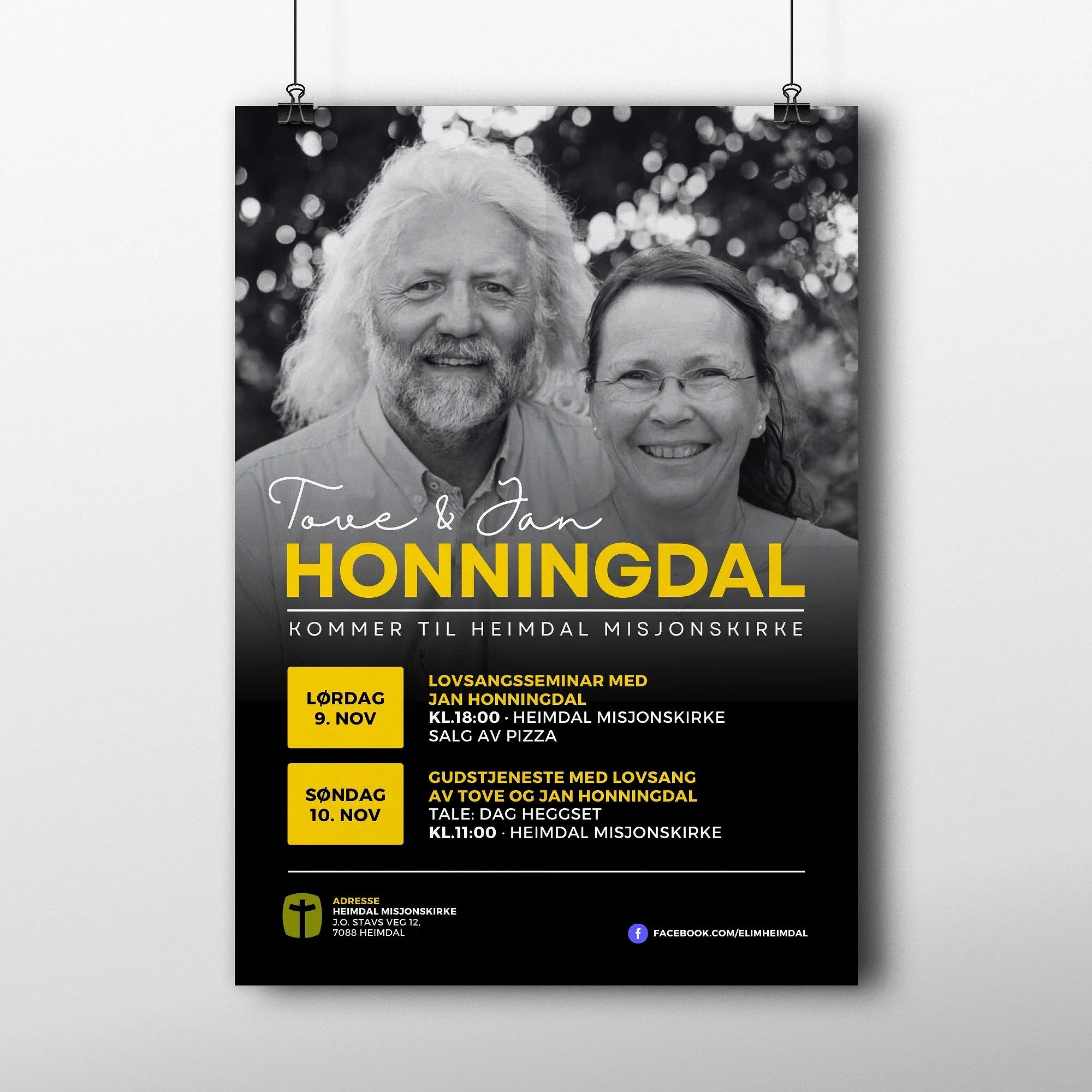 Tove & Jan
HONNINGDAL

KOMMER TIL HEIMDAL MISJONSKIRKE

LØRDAG
9. NOV

LOVSANGSSEMINAR MED
JAN HONNINGDAL
KL.18:00 · HEIMDAL MISJONSKIRKE
SALG AV PIZZA

SØNDAG
10. NOV

GUDSTJENESTE MED LOVSANG
AV TOVE OG JAN HONNINGDAL
TALE: DAG HEGGSET
KL.11:00 · HEIMDAL MISJONSKIRKE

ADRESSE
HEIMDAL MISJONSKIRKE
J.O. STAVS VEG 12,
7088 HEIMDAL

FACEBOOK.COM/ELIMHEIMDAL